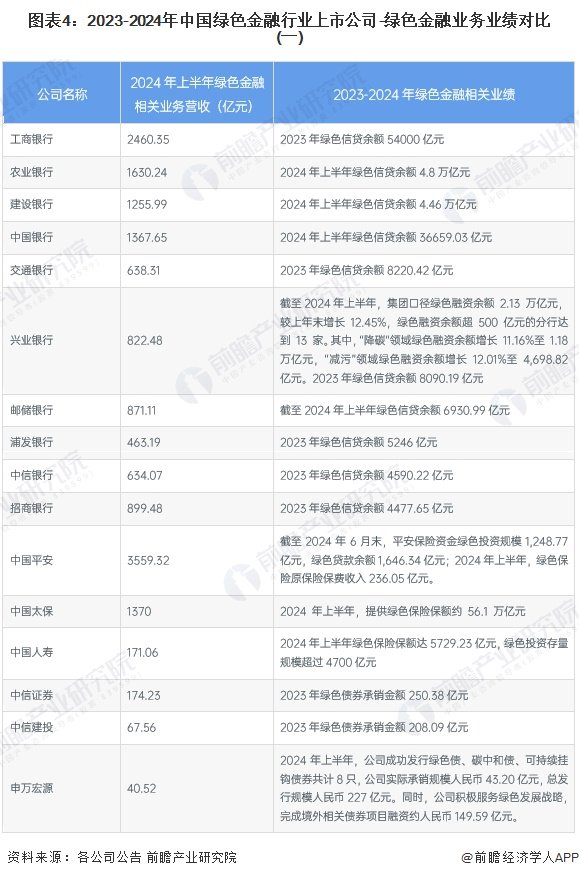 图表4：2023-2024年中国绿色金融行业上市公司-绿色金融业务业绩对比（一）

| 公司名称 | 2024 年上半年绿色金融相关业务营收（亿元） | 2023-2024 年绿色金融相关业绩 |
|---|---|---|
| 工商银行 | 2460.35 | 2023 年绿色信贷余额 54000 亿元 |
| 农业银行 | 1630.24 | 2024 年上半年绿色信贷余额 4.8 万亿元 |
| 建设银行 | 1255.99 | 2024 年上半年绿色信贷余额 4.46 万亿元 |
| 中国银行 | 1367.65 | 2024 年上半年绿色信贷余额 36659.03 亿元 |
| 交通银行 | 638.31 | 2023 年绿色信贷余额 8220.42 亿元 |
| 兴业银行 | 822.48 | 截至 2024 年上半年，集团口径绿色融资余额 2.13 万亿元，较上年末增长 12.45%，绿色融资余额超 500 亿元的分行达到 13 家。其中，"降碳"领域绿色融资余额增长 11.16%至 1.18 万亿元，"减污"领域绿色融资余额增长 12.01%至 4,698.82 亿元。2023 年绿色信贷余额 8090.19 亿元 |
| 邮储银行 | 871.11 | 截至 2024 年上半年绿色信贷余额 6930.99 亿元 |
| 浦发银行 | 463.19 | 2023 年绿色信贷余额 5246 亿元 |
| 中信银行 | 634.07 | 2023 年绿色信贷余额 4590.22 亿元 |
| 招商银行 | 899.48 | 2023 年绿色信贷余额 4477.65 亿元 |
| 中国平安 | 3559.32 | 截至 2024 年 6 月末，平安保险资金绿色投资规模 1,248.77 亿元，绿色贷款余额 1,646.34 亿元；2024 年上半年，绿色保险原保险保费收入 236.05 亿元。 |
| 中国太保 | 1370 | 2024 年上半年，提供绿色保险保额约 56.1 万亿元 |
| 中国人寿 | 171.06 | 2024 年上半年绿色保险保额达 5729.23 亿元，绿色投资存量规模超过 4700 亿元 |
| 中信证券 | 174.23 | 2023 年绿色债券承销金额 250.38 亿元 |
| 中信建投 | 67.56 | 2023 年绿色债券承销金额 208.09 亿元 |
| 申万宏源 | 40.52 | 2024 年上半年，公司成功发行绿色债、碳中和债、可持续挂钩债券共计 8 只，公司实际承销规模人民币 43.20 亿元，总发行规模人民币 227 亿元。同时，公司积极服务绿色发展战略，完成境外相关债券项目融资约人民币 149.59 亿元。 |

资料来源：各公司公告 前瞻产业研究院

@前瞻经济学人APP